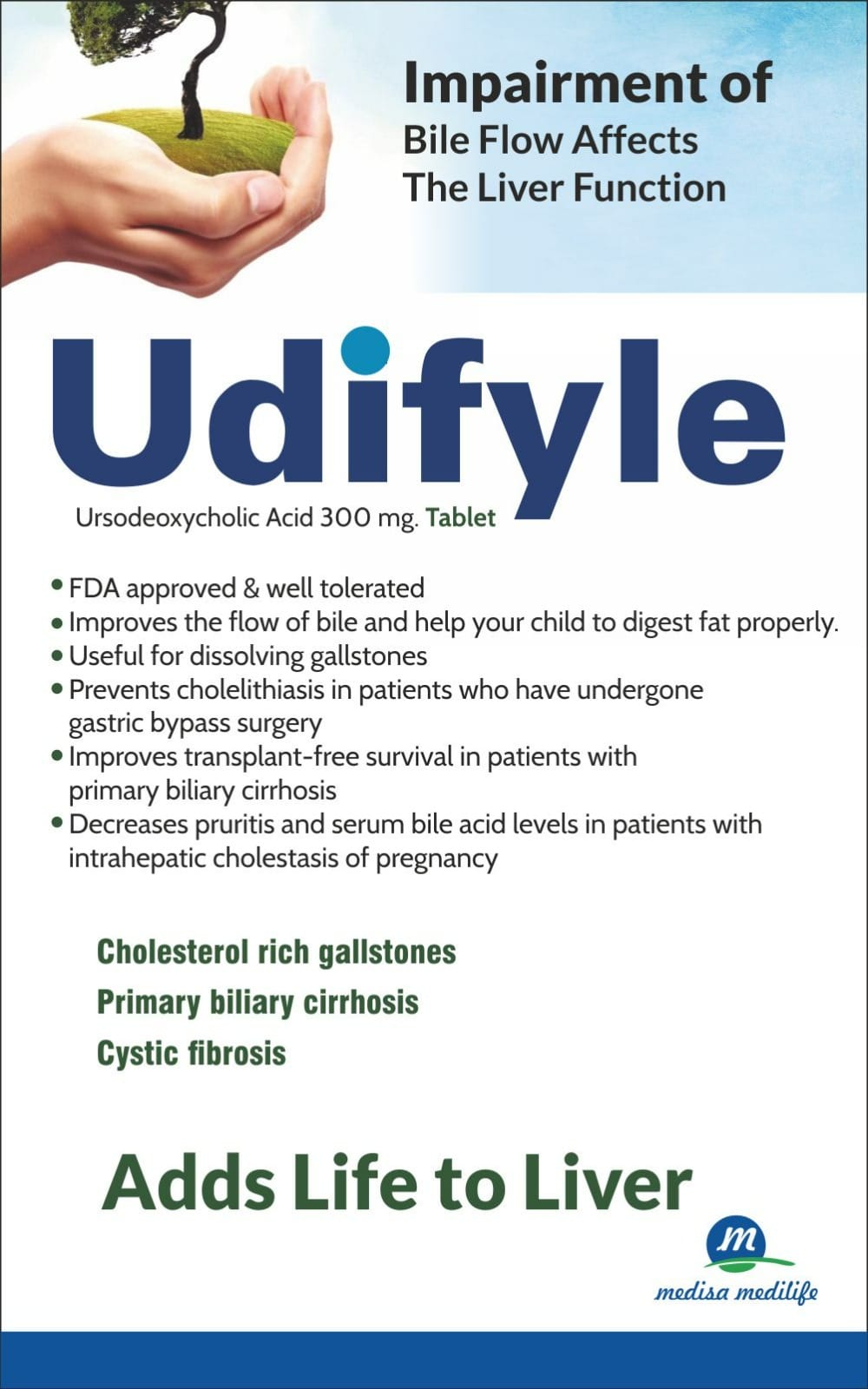 Impairment of
Bile Flow Affects
The Liver Function

Udifyle

Ursodeoxycholic Acid 300 mg. Tablet

• FDA approved & well tolerated
• Improves the flow of bile and help your child to digest fat properly.
• Useful for dissolving gallstones
• Prevents cholelithiasis in patients who have undergone gastric bypass surgery
• Improves transplant-free survival in patients with primary biliary cirrhosis
• Decreases pruritis and serum bile acid levels in patients with intrahepatic cholestasis of pregnancy

Cholesterol rich gallstones
Primary biliary cirrhosis
Cystic fibrosis

Adds Life to Liver

m
medisa medilife